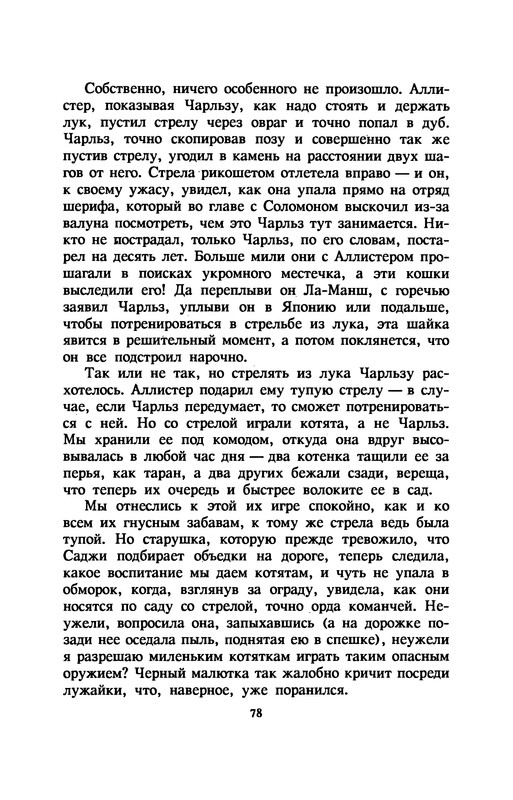 Собственно, ничего особенного не произошло. Аллистер, показывая Чарльзу, как надо стоять и держать лук, пустил стрелу через овраг и точно попал в дуб. Чарльз, точно скопировав позу и совершенно так же пустив стрелу, угодил в камень на расстоянии двух шагов от него. Стрела рикошетом отлетела вправо — и он, к своему ужасу, увидел, как она упала прямо на отряд шерифа, который во главе с Соломоном выскочил из-за валуна посмотреть, чем это Чарльз тут занимается. Никто не пострадал, только Чарльз, по его словам, постарел на десять лет. Больше мили они с Аллистером прошагали в поисках укромного местечка, а эти кошки выследили его! Да переплыви он Ла-Манш, с горечью заявил Чарльз, уплыви он в Японию или подальше, чтобы потренироваться в стрельбе из лука, эта шайка явится в решительный момент, а потом поклянется, что он все подстроил нарочно.

Так или не так, но стрелять из лука Чарльзу расхотелось. Аллистер подарил ему тупую стрелу — в случае, если Чарльз передумает, то сможет потренироваться с ней. Но со стрелой играли котята, а не Чарльз. Мы хранили ее под комодом, откуда она вдруг высовывалась в любой час дня — два котенка тащили ее за перья, как таран, а два других бежали сзади, вереща, что теперь их очередь и быстрее волоките ее в сад.

Мы отнеслись к этой их игре спокойно, как и ко всем их гнусным забавам, к тому же стрела ведь была тупой. Но старушка, которую прежде тревожило, что Саджи подбирает объедки на дороге, теперь следила, какое воспитание мы даем котятам, и чуть не упала в обморок, когда, взглянув за ограду, увидела, как они носятся по саду со стрелой, точно орда команчей. Неужели, вопросила она, запыхавшись (а на дорожке позади нее оседала пыль, поднятая ею в спешке), неужели я разрешаю миленьким котяткам играть таким опасным оружием? Черный малютка так жалобно кричит посреди лужайки, что, наверное, уже поранился.

78